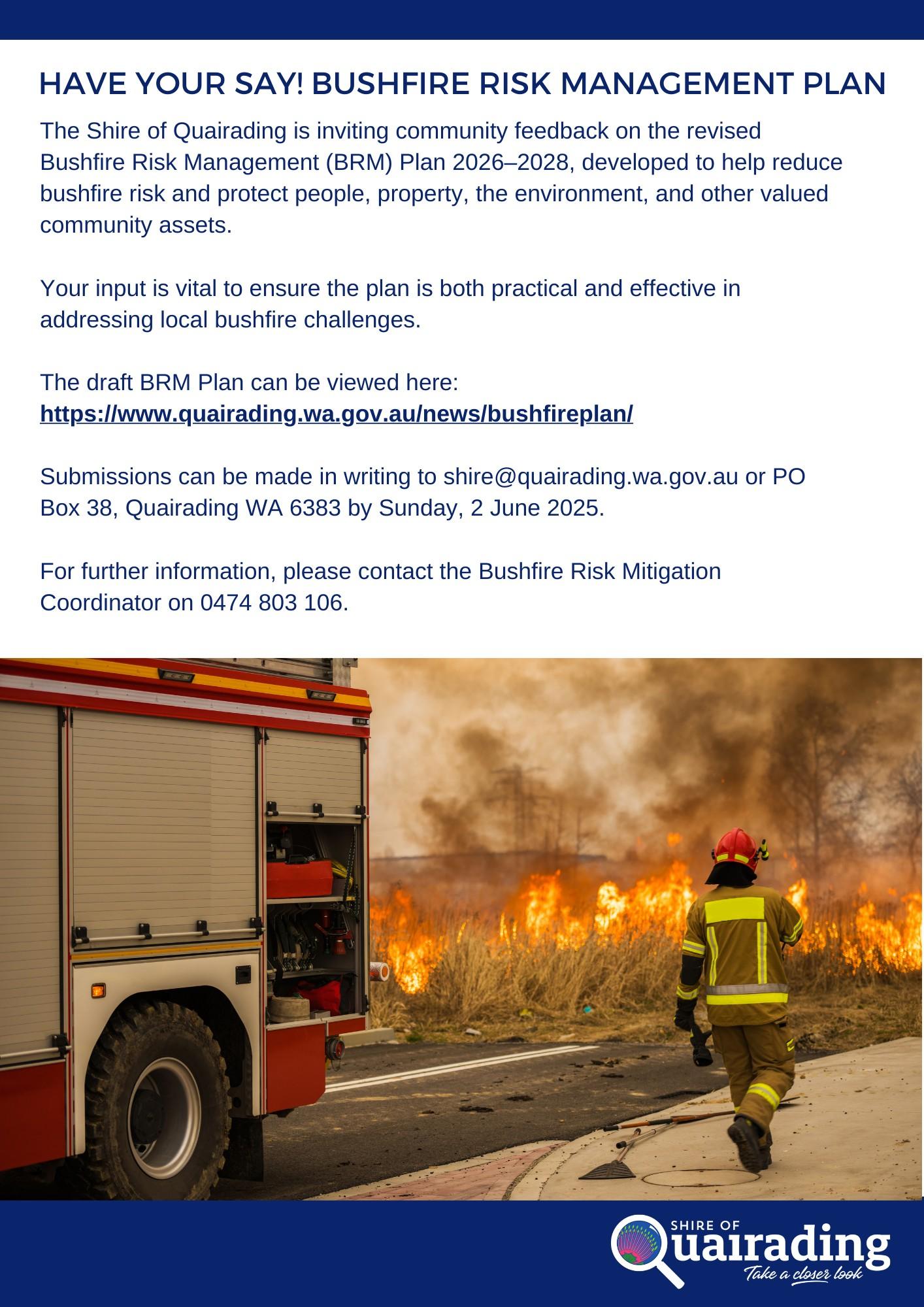 HAVE YOUR SAY! BUSHFIRE RISK MANAGEMENT PLAN

The Shire of Quairading is inviting community feedback on the revised Bushfire Risk Management (BRM) Plan 2026–2028, developed to help reduce bushfire risk and protect people, property, the environment, and other valued community assets.

Your input is vital to ensure the plan is both practical and effective in addressing local bushfire challenges.

The draft BRM Plan can be viewed here:
https://www.quairading.wa.gov.au/news/bushfireplan/

Submissions can be made in writing to shire@quairading.wa.gov.au or PO Box 38, Quairading WA 6383 by Sunday, 2 June 2025.

For further information, please contact the Bushfire Risk Mitigation Coordinator on 0474 803 106.

SHIRE OF
Quairading
Take a closer look